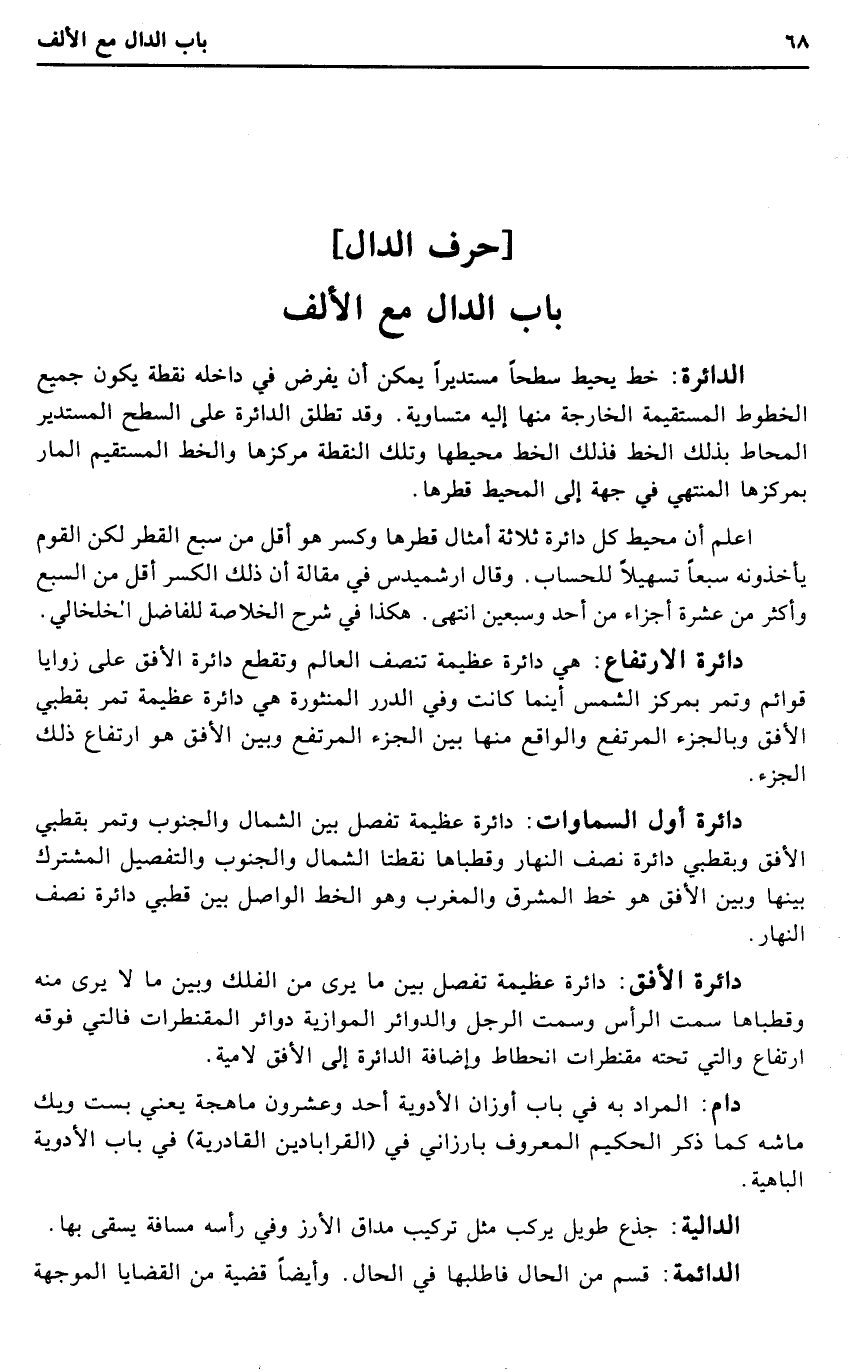 ٦٨ باب الدال مع الألف

[حرف الدال]
باب الدال مع الألف

الدائرة: خط يحيط سطحاً مستديراً يمكن أن يفرض في داخله نقطة يكون جميع الخطوط المستقيمة الخارجة منها إليه متساوية. وقد تطلق الدائرة على السطح المستدير المحاط بذلك الخط فذلك الخط محيطها وتلك النقطة مركزها والخط المستقيم المار بمركزها المنتهي في جهة إلى المحيط قطرها.

اعلم أن محيط كل دائرة ثلاثة أمثال قطرها وكسر هو أقل من سبع القطر لكن القوم يأخذونه سبعاً تسهيلاً للحساب. وقال ارشميدس في مقالة أن ذلك الكسر أقل من السبع وأكثر من عشرة أجزاء من أحد وسبعين انتهى. هكذا في شرح الخلاصة للفاضل الخلخالي.

دائرة الارتفاع: هي دائرة عظيمة تنصف العالم وتقطع دائرة الأفق على زوايا قوائم وتمر بمركز الشمس أينما كانت وفي الدرر المنثورة هي دائرة عظيمة تمر بقطبي الأفق وبالجزء المرتفع والواقع منها بين الجزء المرتفع وبين الأفق هو ارتفاع ذلك الجزء.

دائرة أول السماوات: دائرة عظيمة تفصل بين الشمال والجنوب وتمر بقطبي الأفق وبقطبي دائرة نصف النهار وقطباها نقطتا الشمال والجنوب والتفصيل المشترك بينها وبين الأفق هو خط المشرق والمغرب وهو الخط الواصل بين قطبي دائرة نصف النهار.

دائرة الأفق: دائرة عظيمة تفصل بين ما يرى من الفلك وبين ما لا يرى منه وقطباها سمت الرأس وسمت الرجل والدوائر الموازية دوائر المقنطرات فالتي فوقه ارتفاع والتي تحته مقنطرات انحطاط وإضافة الدائرة إلى الأفق لامية.

دام: المراد به في باب أوزان الأدوية أحد وعشرون ماهجة يعني بست ويك ماشه كما ذكر الحكيم المعروف بارزاني في (القرابادين القادرية) في باب الأدوية الباهية.

الدالية: جذع طويل يركب مثل تركيب مداق الأرز وفي رأسه مسافة يسقى بها.

الدائمة: قسم من الحال فاطلبها في الحال. وأيضاً قضية من القضايا الموجهة